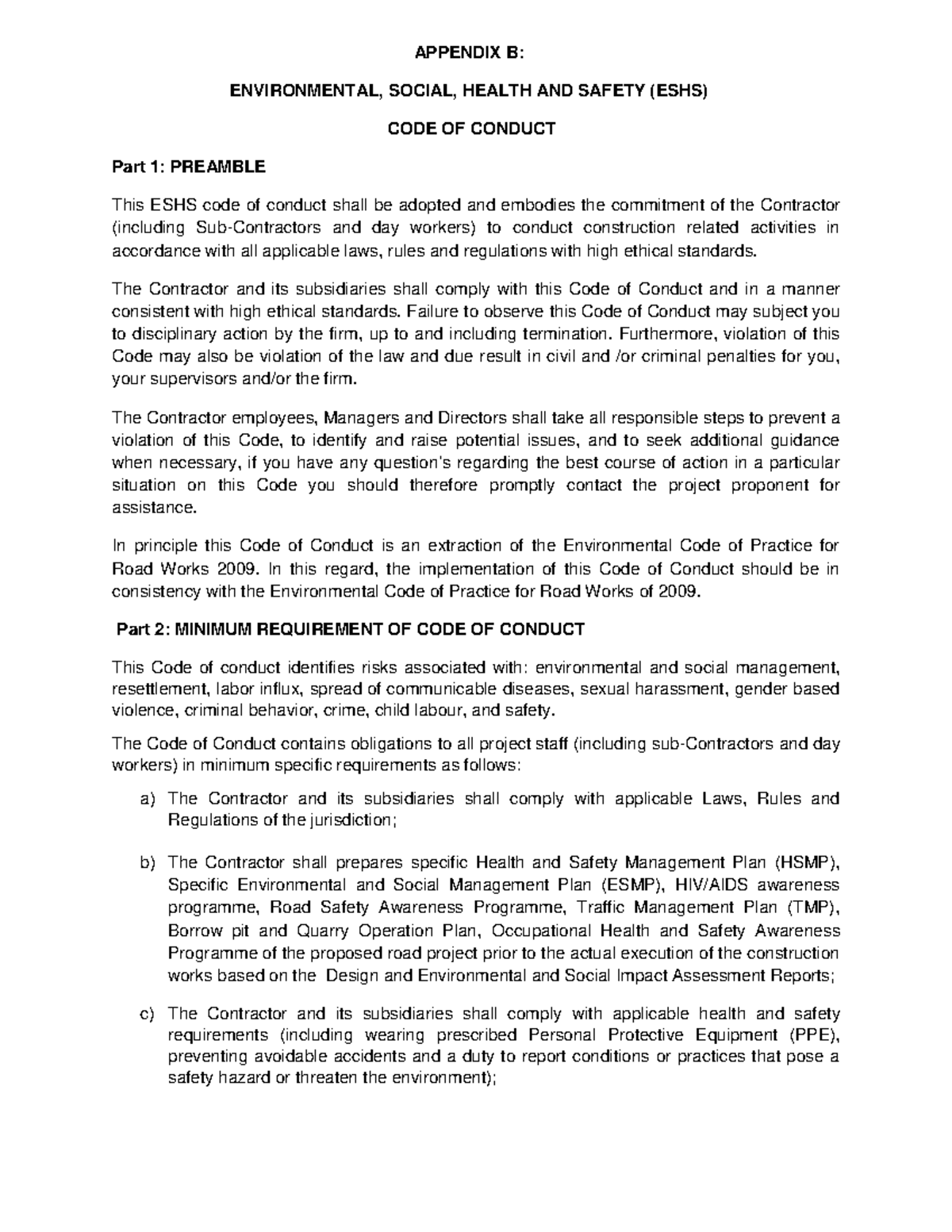 APPENDIX B:

ENVIRONMENTAL, SOCIAL, HEALTH AND SAFETY (ESHS)

CODE OF CONDUCT

Part 1: PREAMBLE

This ESHS code of conduct shall be adopted and embodies the commitment of the Contractor (including Sub-Contractors and day workers) to conduct construction related activities in accordance with all applicable laws, rules and regulations with high ethical standards.

The Contractor and its subsidiaries shall comply with this Code of Conduct and in a manner consistent with high ethical standards. Failure to observe this Code of Conduct may subject you to disciplinary action by the firm, up to and including termination. Furthermore, violation of this Code may also be violation of the law and due result in civil and /or criminal penalties for you, your supervisors and/or the firm.

The Contractor employees, Managers and Directors shall take all responsible steps to prevent a violation of this Code, to identify and raise potential issues, and to seek additional guidance when necessary, if you have any question's regarding the best course of action in a particular situation on this Code you should therefore promptly contact the project proponent for assistance.

In principle this Code of Conduct is an extraction of the Environmental Code of Practice for Road Works 2009. In this regard, the implementation of this Code of Conduct should be in consistency with the Environmental Code of Practice for Road Works of 2009.

Part 2: MINIMUM REQUIREMENT OF CODE OF CONDUCT

This Code of conduct identifies risks associated with: environmental and social management, resettlement, labor influx, spread of communicable diseases, sexual harassment, gender based violence, criminal behavior, crime, child labour, and safety.

The Code of Conduct contains obligations to all project staff (including sub-Contractors and day workers) in minimum specific requirements as follows:

a) The Contractor and its subsidiaries shall comply with applicable Laws, Rules and Regulations of the jurisdiction;

b) The Contractor shall prepares specific Health and Safety Management Plan (HSMP), Specific Environmental and Social Management Plan (ESMP), HIV/AIDS awareness programme, Road Safety Awareness Programme, Traffic Management Plan (TMP), Borrow pit and Quarry Operation Plan, Occupational Health and Safety Awareness Programme of the proposed road project prior to the actual execution of the construction works based on the Design and Environmental and Social Impact Assessment Reports;

c) The Contractor and its subsidiaries shall comply with applicable health and safety requirements (including wearing prescribed Personal Protective Equipment (PPE), preventing avoidable accidents and a duty to report conditions or practices that pose a safety hazard or threaten the environment);